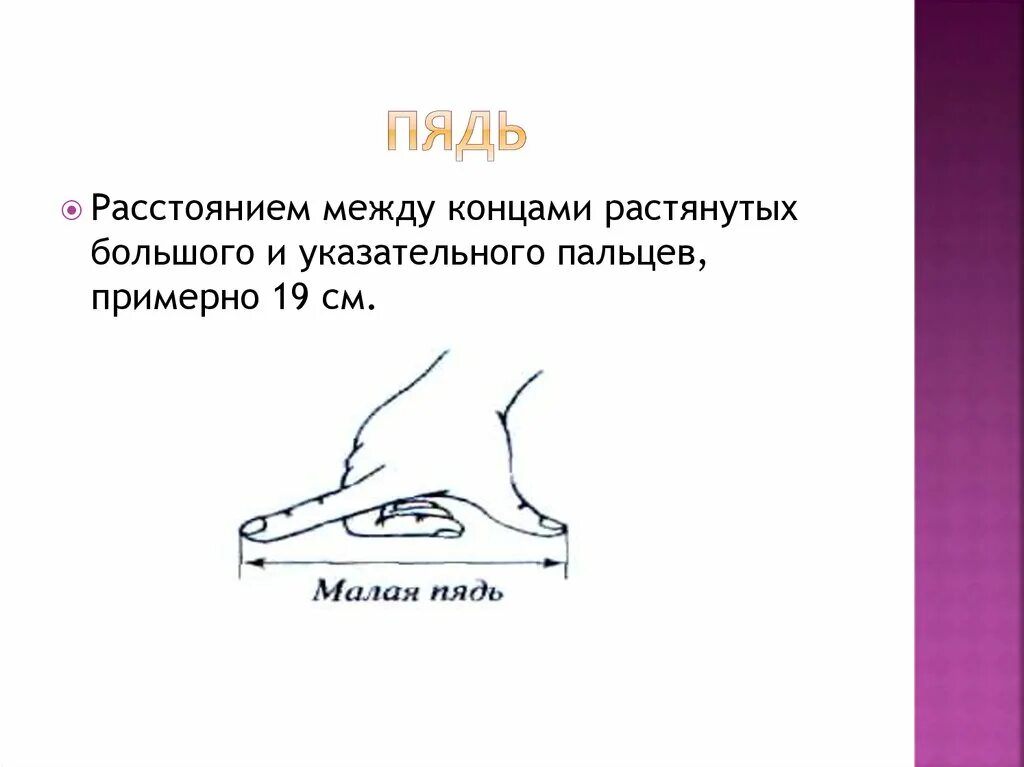 ПЯДЬ

Расстоянием между концами растянутых большого и указательного пальцев, примерно 19 см.

Малая пядь